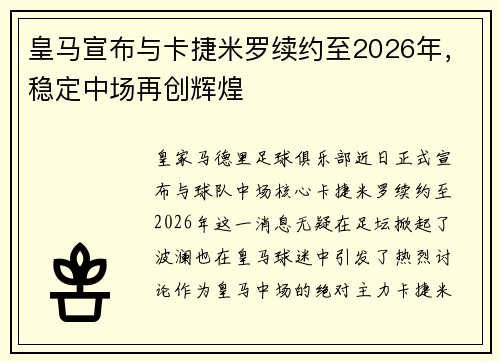 皇马宣布与卡捷米罗续约至2026年，稳定中场再创辉煌

皇家马德里足球俱乐部近日正式宣布与球队中场核心卡捷米罗续约至2026年这一消息无疑在足坛掀起了波澜也在皇马球迷中引发了热烈讨论作为皇马中场的绝对主力卡捷米